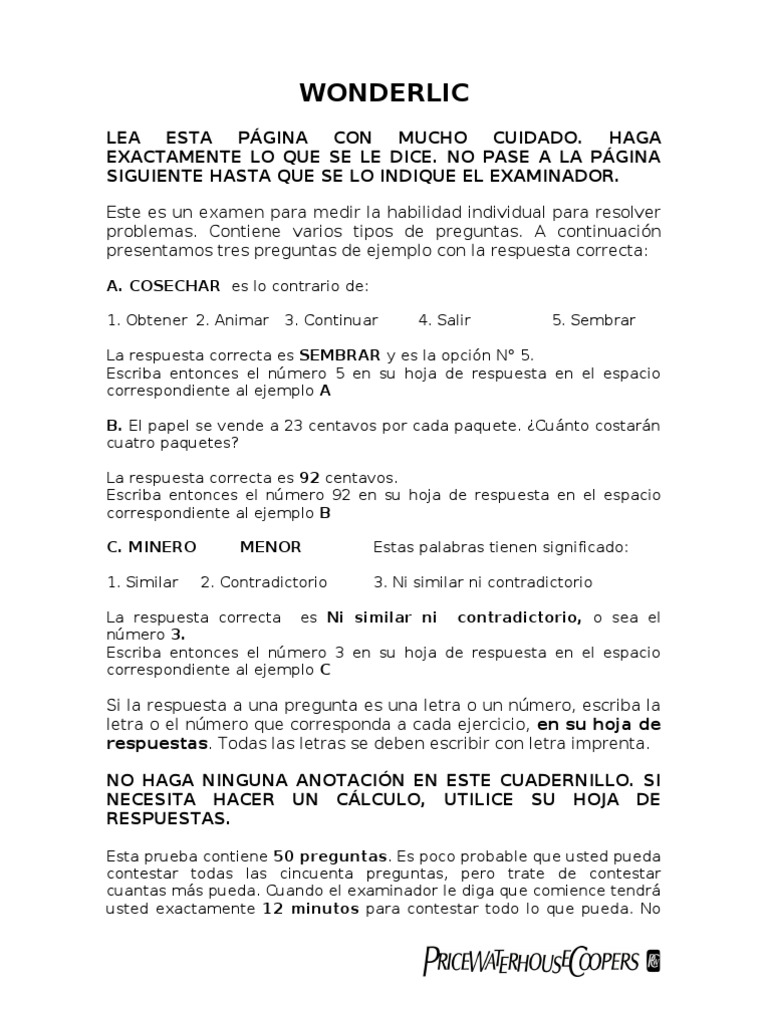 WONDERLIC

LEA ESTA PÁGINA CON MUCHO CUIDADO. HAGA EXACTAMENTE LO QUE SE LE DICE. NO PASE A LA PÁGINA SIGUIENTE HASTA QUE SE LO INDIQUE EL EXAMINADOR.

Este es un examen para medir la habilidad individual para resolver problemas. Contiene varios tipos de preguntas. A continuación presentamos tres preguntas de ejemplo con la respuesta correcta:

A. COSECHAR es lo contrario de:

1. Obtener 2. Animar 3. Continuar 4. Salir 5. Sembrar

La respuesta correcta es SEMBRAR y es la opción N° 5.
Escriba entonces el número 5 en su hoja de respuesta en el espacio correspondiente al ejemplo A

B. El papel se vende a 23 centavos por cada paquete. ¿Cuánto costarán cuatro paquetes?

La respuesta correcta es 92 centavos.
Escriba entonces el número 92 en su hoja de respuesta en el espacio correspondiente al ejemplo B

C. MINERO MENOR Estas palabras tienen significado:

1. Similar 2. Contradictorio 3. Ni similar ni contradictorio

La respuesta correcta es Ni similar ni contradictorio, o sea el número 3.
Escriba entonces el número 3 en su hoja de respuesta en el espacio correspondiente al ejemplo C

Si la respuesta a una pregunta es una letra o un número, escriba la letra o el número que corresponda a cada ejercicio, en su hoja de respuestas. Todas las letras se deben escribir con letra imprenta.

NO HAGA NINGUNA ANOTACIÓN EN ESTE CUADERNILLO. SI NECESITA HACER UN CÁLCULO, UTILICE SU HOJA DE RESPUESTAS.

Esta prueba contiene 50 preguntas. Es poco probable que usted pueda contestar todas las cincuenta preguntas, pero trate de contestar cuantas más pueda. Cuando el examinador le diga que comience tendrá usted exactamente 12 minutos para contestar todo lo que pueda. No

PRICEWATERHOUSECOOPERS